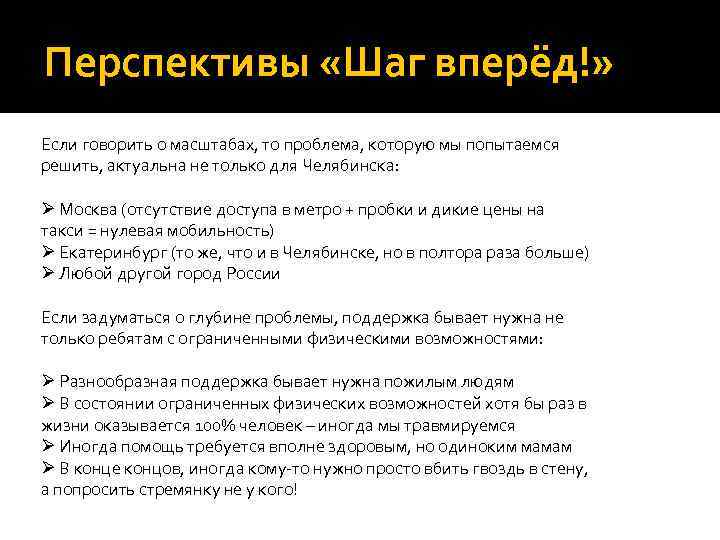 Перспективы «Шаг вперёд!»

Если говорить о масштабах, то проблема, которую мы попытаемся решить, актуальна не только для Челябинска:

➢ Москва (отсутствие доступа в метро + пробки и дикие цены на такси = нулевая мобильность)
➢ Екатеринбург (то же, что и в Челябинске, но в полтора раза больше)
➢ Любой другой город России

Если задуматься о глубине проблемы, поддержка бывает нужна не только ребятам с ограниченными физическими возможностями:

➢ Разнообразная поддержка бывает нужна пожилым людям
➢ В состоянии ограниченных физических возможностей хотя бы раз в жизни оказывается 100% человек – иногда мы травмируемся
➢ Иногда помощь требуется вполне здоровым, но одиноким мамам
➢ В конце концов, иногда кому-то нужно просто вбить гвоздь в стену, а попросить стремянку не у кого!